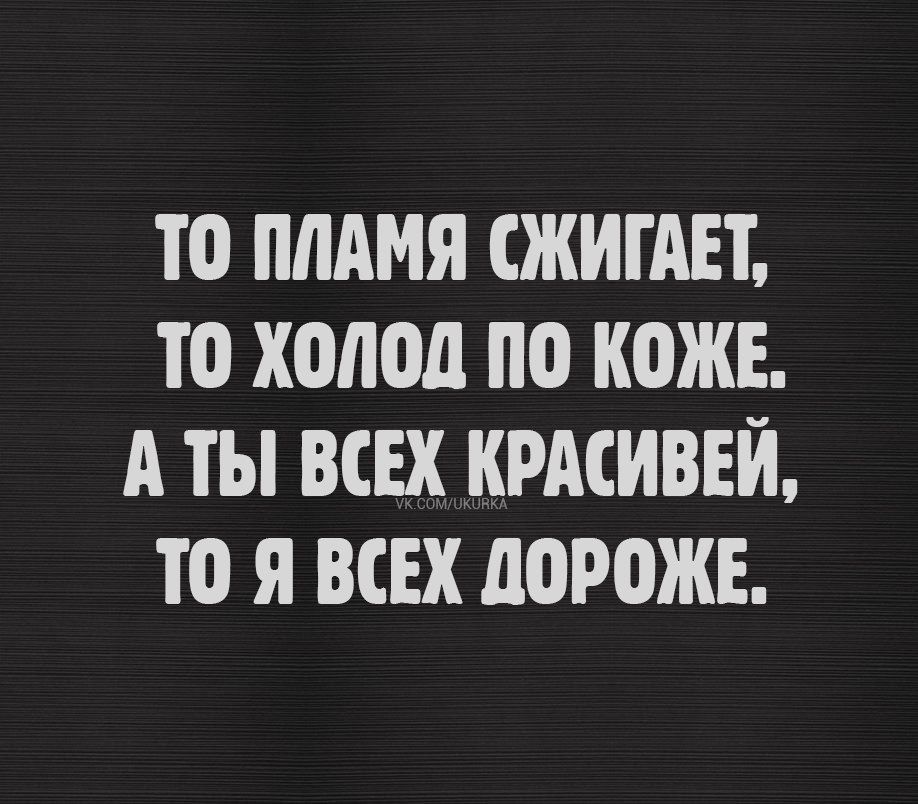 ТО ПЛАМЯ СЖИГАЕТ,
ТО ХОЛОД ПО КОЖЕ.
А ТЫ ВСЕХ КРАСИВЕЙ,
VK.COM/UKURKA
ТО Я ВСЕХ ДОРОЖЕ.